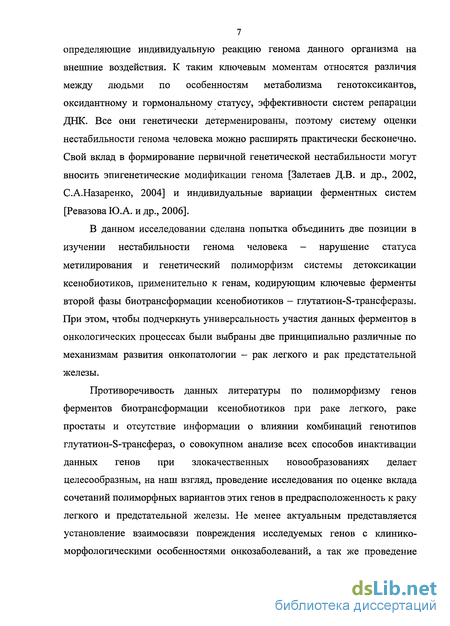 7

определяющие индивидуальную реакцию генома данного организма на внешние воздействия. К таким ключевым моментам относятся различия между людьми по особенностям метаболизма генотоксикантов, оксидантному и гормональному статусу, эффективности систем репарации ДНК. Все они генетически детерменированы, поэтому систему оценки нестабильности генома человека можно расширять практически бесконечно. Свой вклад в формирование первичной генетической нестабильности могут вносить эпигенетические модификации генома [Залетаев Д.В. и др., 2002, С.А.Назаренко, 2004] и индивидуальные вариации ферментных систем [Ревазова Ю.А. и др., 2006].

В данном исследовании сделана попытка объединить две позиции в изучении нестабильности генома человека – нарушение статуса метилирования и генетический полиморфизм системы детоксикации ксенобиотиков, применительно к генам, кодирующим ключевые ферменты второй фазы биотрансформации ксенобиотиков – глутатион-S-трансферазы. При этом, чтобы подчеркнуть универсальность участия данных ферментов в онкологических процессах были выбраны две принципиально различные по механизмам развития онкопатологии – рак легкого и рак предстательной железы.

Противоречивость данных литературы по полиморфизму генов ферментов биотрансформации ксенобиотиков при раке легкого, раке простаты и отсутствие информации о влиянии комбинаций генотипов глутатион-S-трансфераз, о совокупном анализе всех способов инактивации данных генов при злокачественных новообразованиях делает целесообразным, на наш взгляд, проведение исследования по оценке вклада сочетаний полиморфных вариантов этих генов в предрасположенность к раку легкого и предстательной железы. Не менее актуальным представляется установление взаимосвязи повреждения исследуемых генов с клинико-морфологическими особенностями онкозаболеваний, а так же проведение

dsLib.net
библиотека диссертаций